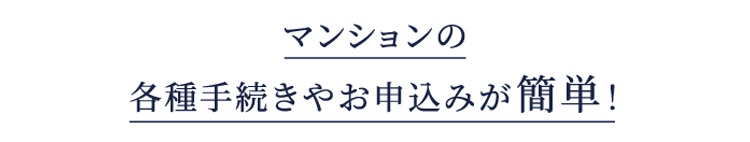 マンションの

各種手続きやお申込みが簡単!